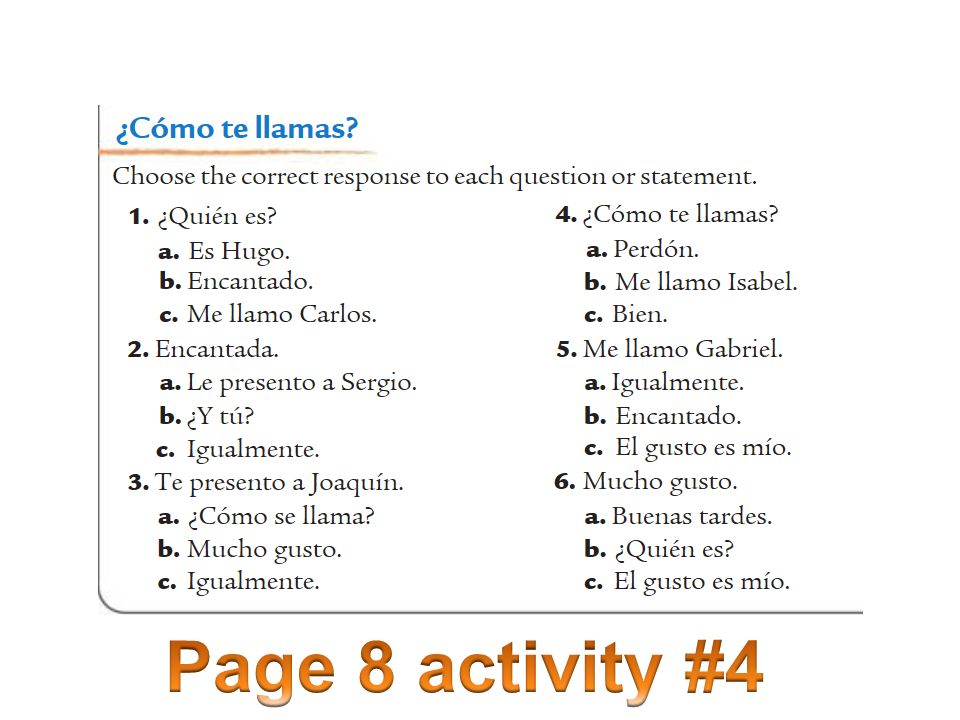 ¿Cómo te llamas?

Choose the correct response to each question or statement.

1. ¿Quién es?
a. Es Hugo.
b. Encantado.
c. Me llamo Carlos.

2. Encantada.
a. Le presento a Sergio.
b. ¿Y tú?
c. Igualmente.

3. Te presento a Joaquín.
a. ¿Cómo se llama?
b. Mucho gusto.
c. Igualmente.

4. ¿Cómo te llamas?
a. Perdón.
b. Me llamo Isabel.
c. Bien.

5. Me llamo Gabriel.
a. Igualmente.
b. Encantado.
c. El gusto es mío.

6. Mucho gusto.
a. Buenas tardes.
b. ¿Quién es?
c. El gusto es mío.

Page 8 activity #4